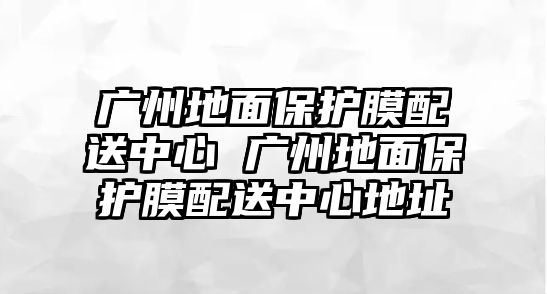 广州地面保护膜配送中心 广州地面保护膜配送中心地址